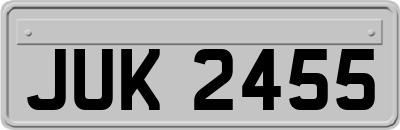 JUK 2455